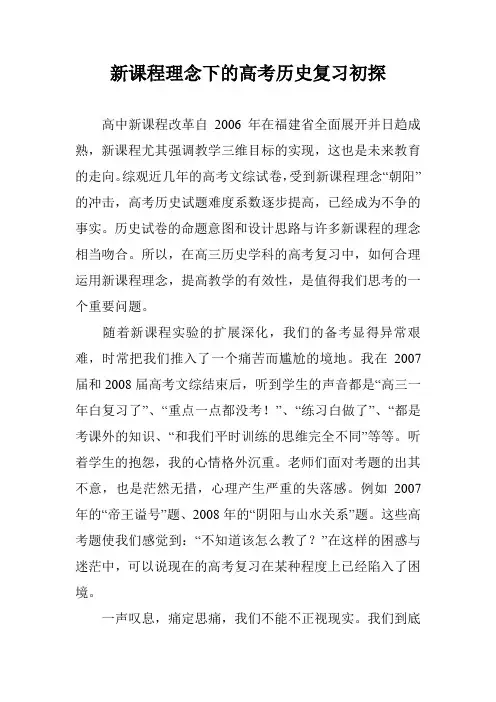 新课程理念下的高考历史复习初探

高中新课程改革自 2006 年在福建省全面展开并日趋成熟，新课程尤其强调教学三维目标的实现，这也是未来教育的走向。综观近几年的高考文综试卷，受到新课程理念“朝阳”的冲击，高考历史试题难度系数逐步提高，已经成为不争的事实。历史试卷的命题意图和设计思路与许多新课程的理念相当吻合。所以，在高三历史学科的高考复习中，如何合理运用新课程理念，提高教学的有效性，是值得我们思考的一个重要问题。

随着新课程实验的扩展深化，我们的备考显得异常艰难，时常把我们推入了一个痛苦而尴尬的境地。我在 2007 届和 2008 届高考文综结束后，听到学生的声音都是“高三一年白复习了”、“重点一点都没考！”、“练习白做了”、“都是考课外的知识、“和我们平时训练的思维完全不同”等等。听着学生的抱怨，我的心情格外沉重。老师们面对考题的出其不意，也是茫然无措，心理产生严重的失落感。例如 2007 年的“帝王谥号”题、2008 年的“阴阳与山水关系”题。这些高考题使我们感觉到：“不知道该怎么教了？”在这样的困惑与迷茫中，可以说现在的高考复习在某种程度上已经陷入了困境。

一声叹息，痛定思痛，我们不能不正视现实。我们到底